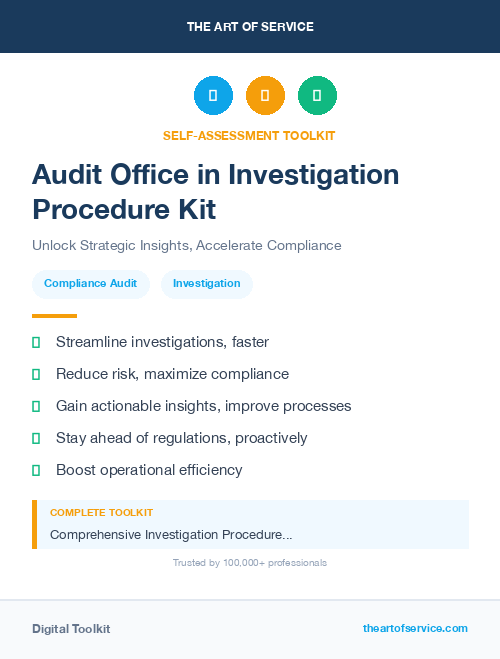 THE ART OF SERVICE

SELF-ASSESSMENT TOOLKIT

Audit Office in Investigation Procedure Kit

Unlock Strategic Insights, Accelerate Compliance

Compliance Audit

Investigation

Streamline investigations, faster

Reduce risk, maximize compliance

Gain actionable insights, improve processes

Stay ahead of regulations, proactively

Boost operational efficiency

COMPLETE TOOLKIT

Comprehensive Investigation Procedure...

Trusted by 100,000+ professionals

Digital Toolkit

theartofservice.com